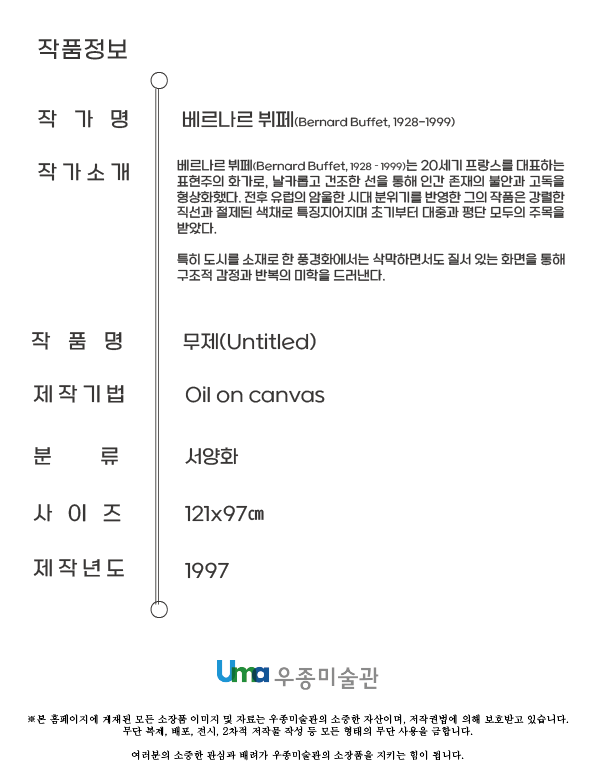 작품정보

작 가 명
베르나르 뷔페(Bernard Buffet, 1928-1999)

작가소개
베르나르 뷔페(Bernard Buffet, 1928 - 1999)는 20세기 프랑스를 대표하는 표현주의 화가로, 날카롭고 건조한 선을 통해 인간 존재의 불안과 고독을 형상화했다. 전후 유럽의 암울한 시대 분위기를 반영한 그의 작품은 강렬한 직선과 절제된 색채로 특징지어지며 초기부터 대중과 평단 모두의 주목을 받았다.

특히 도시를 소재로 한 풍경화에서는 삭막하면서도 질서 있는 화면을 통해 구조적 감정과 반복의 미학을 드러낸다.

작 품 명
무제(Untitled)

제작기법
Oil on canvas

분 류
서양화

사 이 즈
121x97㎝

제작년도
1997

Uma 우종미술관

※본 홈페이지에 게재된 모든 소장품 이미지 및 자료는 우종미술관의 소중한 자산이며, 저작권법에 의해 보호받고 있습니다. 무단 복제, 배포, 전시, 2차적 저작물 작성 등 모든 형태의 무단 사용을 금합니다.

여러분의 소중한 관심과 배려가 우종미술관의 소장품을 지키는 힘이 됩니다.